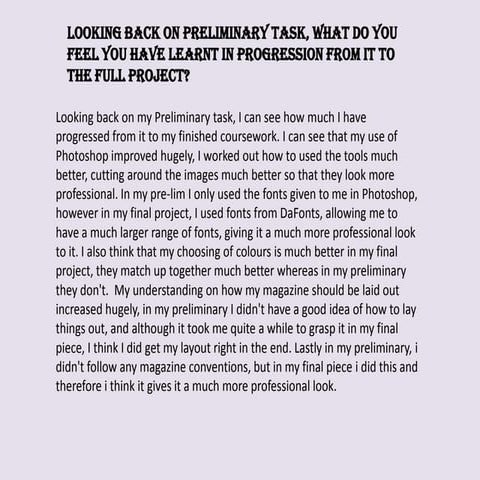 LOOKING BACK ON PRELIMINARY TASK, WHAT DO YOU FEEL YOU HAVE LEARNT IN PROGRESSION FROM IT TO THE FULL PROJECT?

Looking back on my Preliminary task, I can see how much I have progressed from it to my finished coursework. I can see that my use of Photoshop improved hugely, I worked out how to used the tools much better, cutting around the images much better so that they look more professional. In my pre-lim I only used the fonts given to me in Photoshop, however in my final project, I used fonts from DaFonts, allowing me to have a much larger range of fonts, giving it a much more professional look to it. I also think that my choosing of colours is much better in my final project, they match up together much better whereas in my preliminary they don't. My understanding on how my magazine should be laid out increased hugely, in my preliminary I didn't have a good idea of how to lay things out, and although it took me quite a while to grasp it in my final piece, I think I did get my layout right in the end. Lastly in my preliminary, i didn't follow any magazine conventions, but in my final piece i did this and therefore i think it gives it a much more professional look.